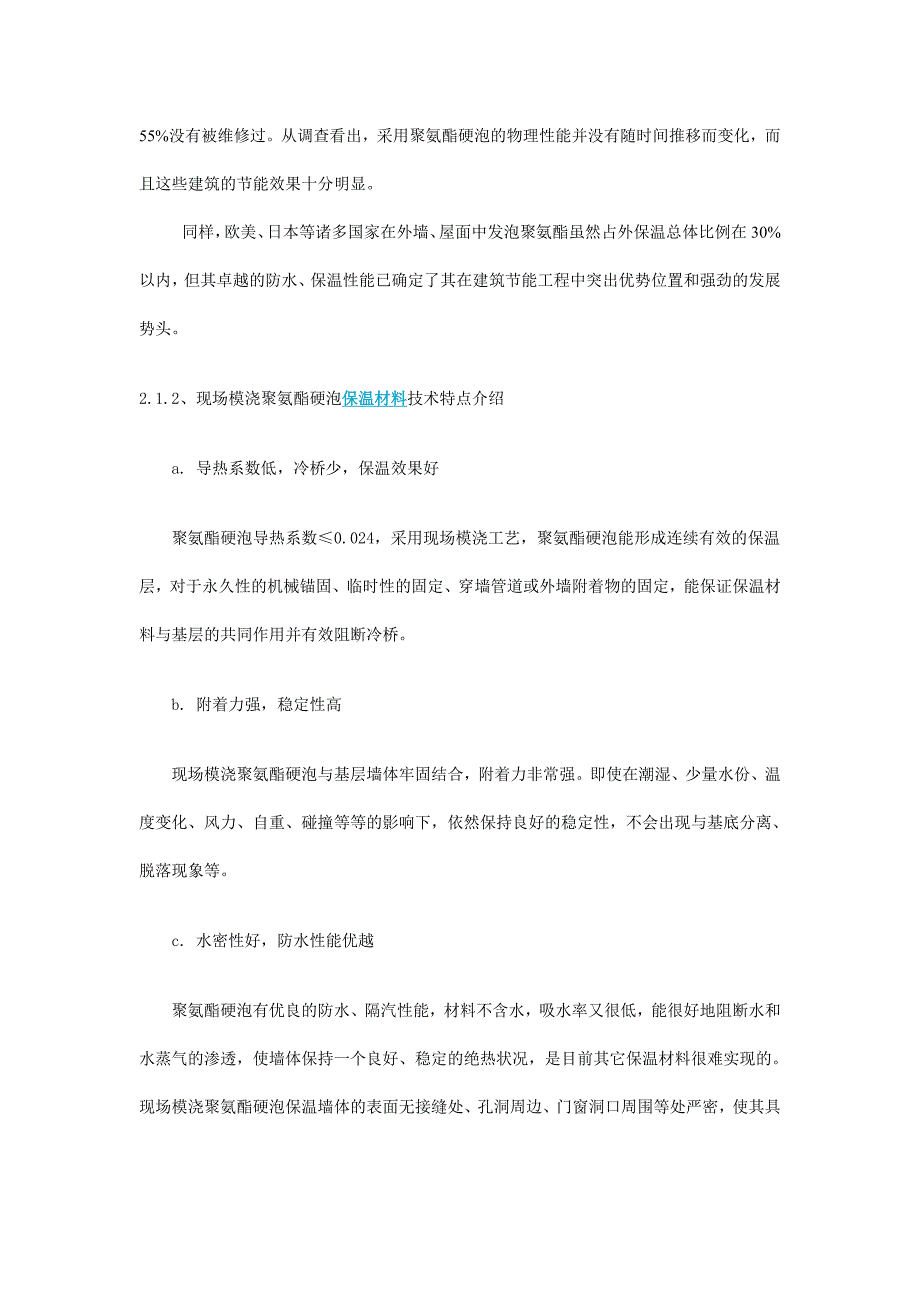 55%没有被维修过。从调查看出，采用聚氨酯硬泡的物理性能并没有随时间推移而变化，而且这些建筑的节能效果十分明显。

同样，欧美、日本等诸多国家在外墙、屋面中发泡聚氨酯虽然占外保温总体比例在 30%以内，但其卓越的防水、保温性能已确定了其在建筑节能工程中突出优势位置和强劲的发展势头。

2.1.2、现场模浇聚氨酯硬泡保温材料技术特点介绍

a. 导热系数低，冷桥少，保温效果好

聚氨酯硬泡导热系数≤0.024，采用现场模浇工艺，聚氨酯硬泡能形成连续有效的保温层，对于永久性的机械锚固、临时性的固定、穿墙管道或外墙附着物的固定，能保证保温材料与基层的共同作用并有效阻断冷桥。

b. 附着力强，稳定性高

现场模浇聚氨酯硬泡与基层墙体牢固结合，附着力非常强。即使在潮湿、少量水份、温度变化、风力、自重、碰撞等等的影响下，依然保持良好的稳定性，不会出现与基底分离、脱落现象等。

c. 水密性好，防水性能优越

聚氨酯硬泡有优良的防水、隔汽性能，材料不含水，吸水率又很低，能很好地阻断水和水蒸气的渗透，使墙体保持一个良好、稳定的绝热状况，是目前其它保温材料很难实现的。现场模浇聚氨酯硬泡保温墙体的表面无接缝处、孔洞周边、门窗洞口周围等处严密，使其具